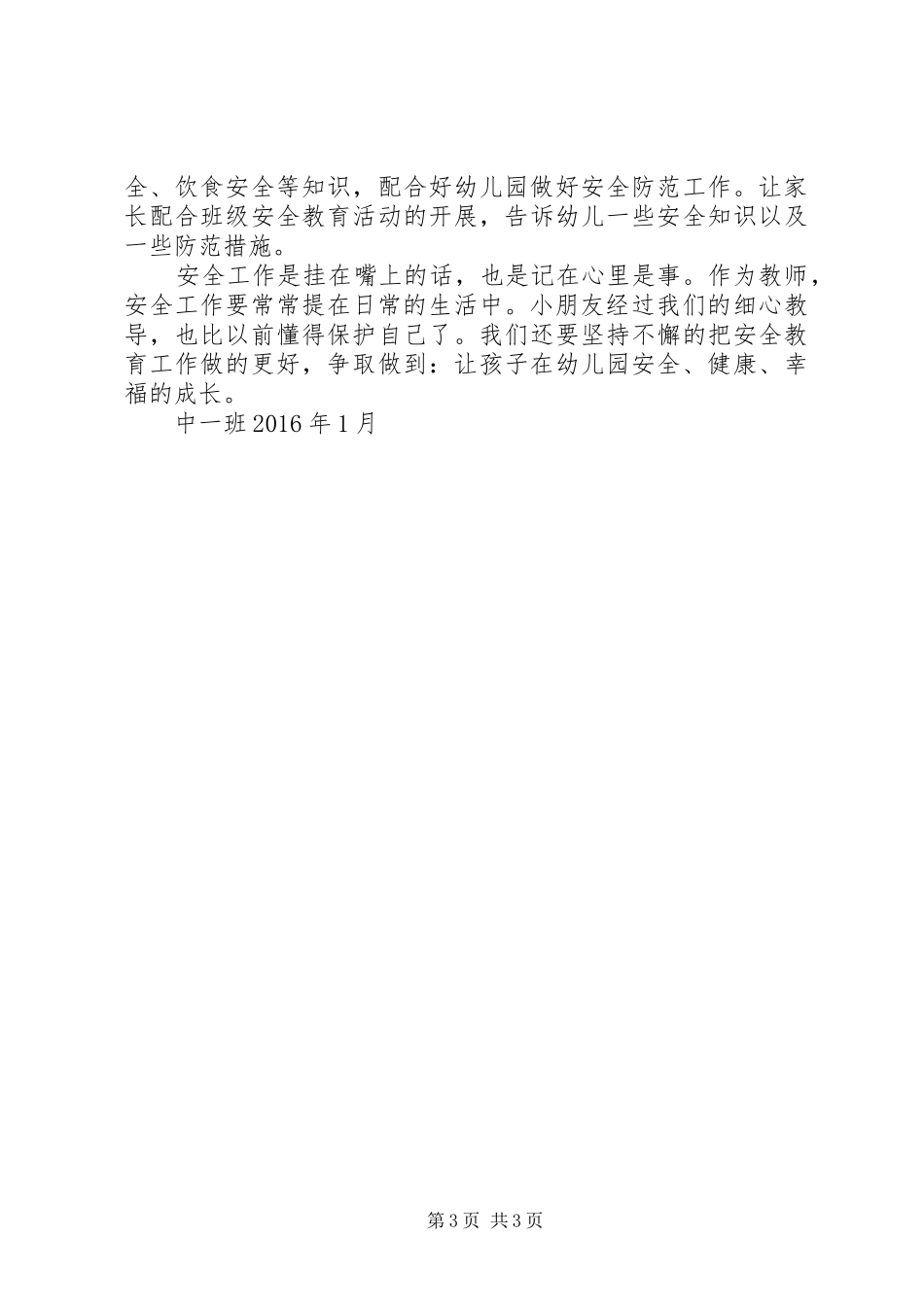 全、饮食安全等知识，配合好幼儿园做好安全防范工作。让家长配合班级安全教育活动的开展，告诉幼儿一些安全知识以及一些防范措施。

安全工作是挂在嘴上的话，也是记在心里是事。作为教师，安全工作要常常提在日常的生活中。小朋友经过我们的细心教导，也比以前懂得保护自己了。我们还要坚持不懈的把安全教育工作做的更好，争取做到：让孩子在幼儿园安全、健康、幸福的成长。

中一班 2016 年 1 月

第 3 页 共 3 页